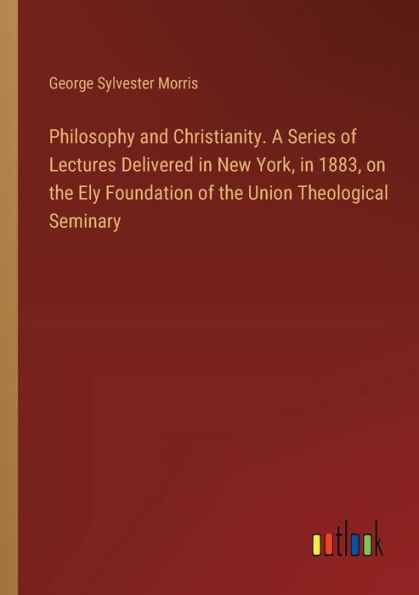 George Sylvester Morris

Philosophy and Christianity. A Series of Lectures Delivered in New York, in 1883, on the Ely Foundation of the Union Theological Seminary

outlook